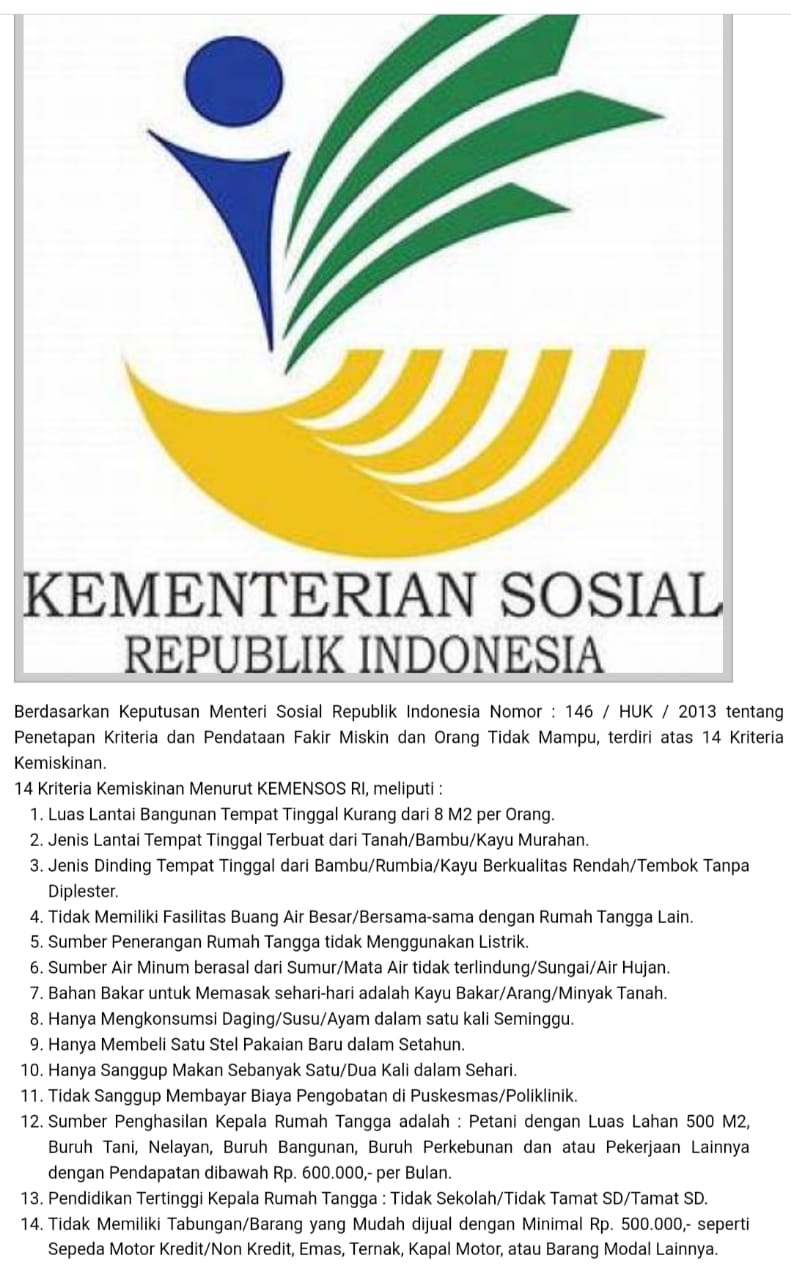 KEMENTERIAN SOSIAL
REPUBLIK INDONESIA

Berdasarkan Keputusan Menteri Sosial Republik Indonesia Nomor : 146 / HUK / 2013 tentang Penetapan Kriteria dan Pendataan Fakir Miskin dan Orang Tidak Mampu, terdiri atas 14 Kriteria Kemiskinan.

14 Kriteria Kemiskinan Menurut KEMENSOS RI, meliputi :

1. Luas Lantai Bangunan Tempat Tinggal Kurang dari 8 M2 per Orang.
2. Jenis Lantai Tempat Tinggal Terbuat dari Tanah/Bambu/Kayu Murahan.
3. Jenis Dinding Tempat Tinggal dari Bambu/Rumbia/Kayu Berkualitas Rendah/Tembok Tanpa Diplester.
4. Tidak Memiliki Fasilitas Buang Air Besar/Bersama-sama dengan Rumah Tangga Lain.
5. Sumber Penerangan Rumah Tangga tidak Menggunakan Listrik.
6. Sumber Air Minum berasal dari Sumur/Mata Air tidak terlindung/Sungai/Air Hujan.
7. Bahan Bakar untuk Memasak sehari-hari adalah Kayu Bakar/Arang/Minyak Tanah.
8. Hanya Mengkonsumsi Daging/Susu/Ayam dalam satu kali Seminggu.
9. Hanya Membeli Satu Stel Pakaian Baru dalam Setahun.
10. Hanya Sanggup Makan Sebanyak Satu/Dua Kali dalam Sehari.
11. Tidak Sanggup Membayar Biaya Pengobatan di Puskesmas/Poliklinik.
12. Sumber Penghasilan Kepala Rumah Tangga adalah : Petani dengan Luas Lahan 500 M2, Buruh Tani, Nelayan, Buruh Bangunan, Buruh Perkebunan dan atau Pekerjaan Lainnya dengan Pendapatan dibawah Rp. 600.000,- per Bulan.
13. Pendidikan Tertinggi Kepala Rumah Tangga : Tidak Sekolah/Tidak Tamat SD/Tamat SD.
14. Tidak Memiliki Tabungan/Barang yang Mudah dijual dengan Minimal Rp. 500.000,- seperti Sepeda Motor Kredit/Non Kredit, Emas, Ternak, Kapal Motor, atau Barang Modal Lainnya.